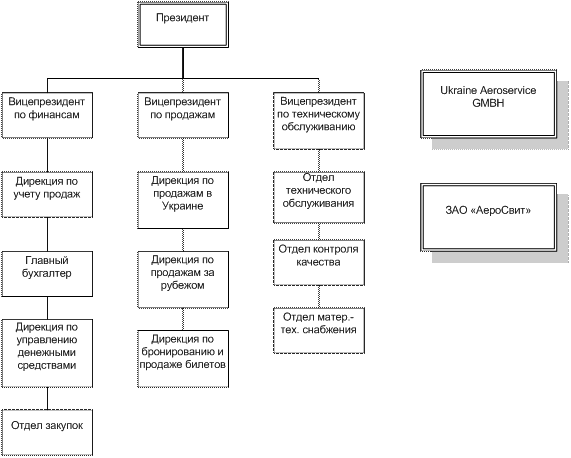 Президент

Вицепрезидент по финансам

Дирекция по учету продаж

Главный бухгалтер

Дирекция по управлению денежными средствами

Отдел закупок

Вицепрезидент по продажам

Дирекция по продажам в Украине

Дирекция по продажам за рубежом

Дирекция по бронированию и продаже билетов

Вицепрезидент по техническому обслуживанию

Отдел технического обслуживания

Отдел контроля качества

Отдел матер.-тех. снабжения

Ukraine Aeroservice GMBH

ЗАО «АероСвит»